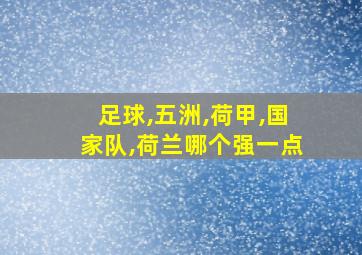 足球,五洲,荷甲,国家队,荷兰哪个强一点